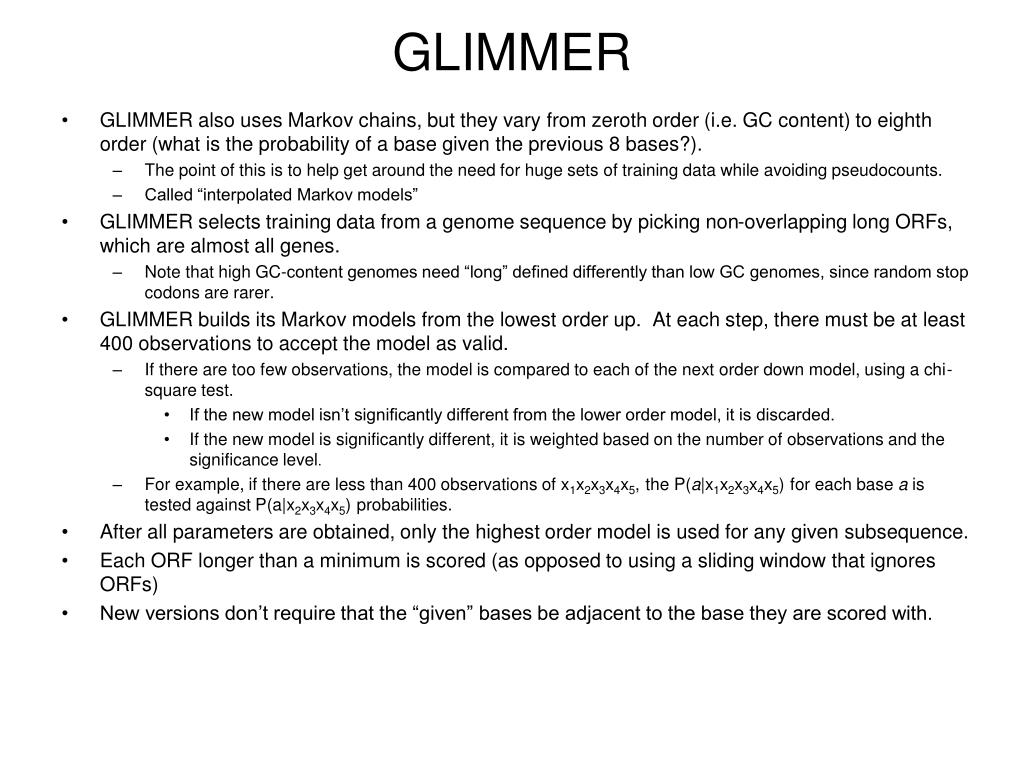 GLIMMER

• GLIMMER also uses Markov chains, but they vary from zeroth order (i.e. GC content) to eighth order (what is the probability of a base given the previous 8 bases?).
– The point of this is to help get around the need for huge sets of training data while avoiding pseudocounts.
– Called “interpolated Markov models”
• GLIMMER selects training data from a genome sequence by picking non-overlapping long ORFs, which are almost all genes.
– Note that high GC-content genomes need “long” defined differently than low GC genomes, since random stop codons are rarer.
• GLIMMER builds its Markov models from the lowest order up. At each step, there must be at least 400 observations to accept the model as valid.
– If there are too few observations, the model is compared to each of the next order down model, using a chi-square test.
• If the new model isn’t significantly different from the lower order model, it is discarded.
• If the new model is significantly different, it is weighted based on the number of observations and the significance level.
– For example, if there are less than 400 observations of $x_1x_2x_3x_4x_5$, the $P(a|x_1x_2x_3x_4x_5)$ for each base $a$ is tested against $P(a|x_2x_3x_4x_5)$ probabilities.
• After all parameters are obtained, only the highest order model is used for any given subsequence.
• Each ORF longer than a minimum is scored (as opposed to using a sliding window that ignores ORFs)
• New versions don’t require that the “given” bases be adjacent to the base they are scored with.